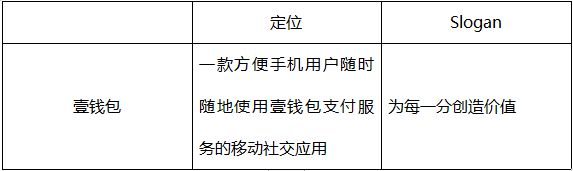 |  | 定位 | Slogan |
|---|---|---|
| 壹钱包 | 一款方便手机用户随时随地使用壹钱包支付服务的移动社交应用 | 为每一分创造价值 |